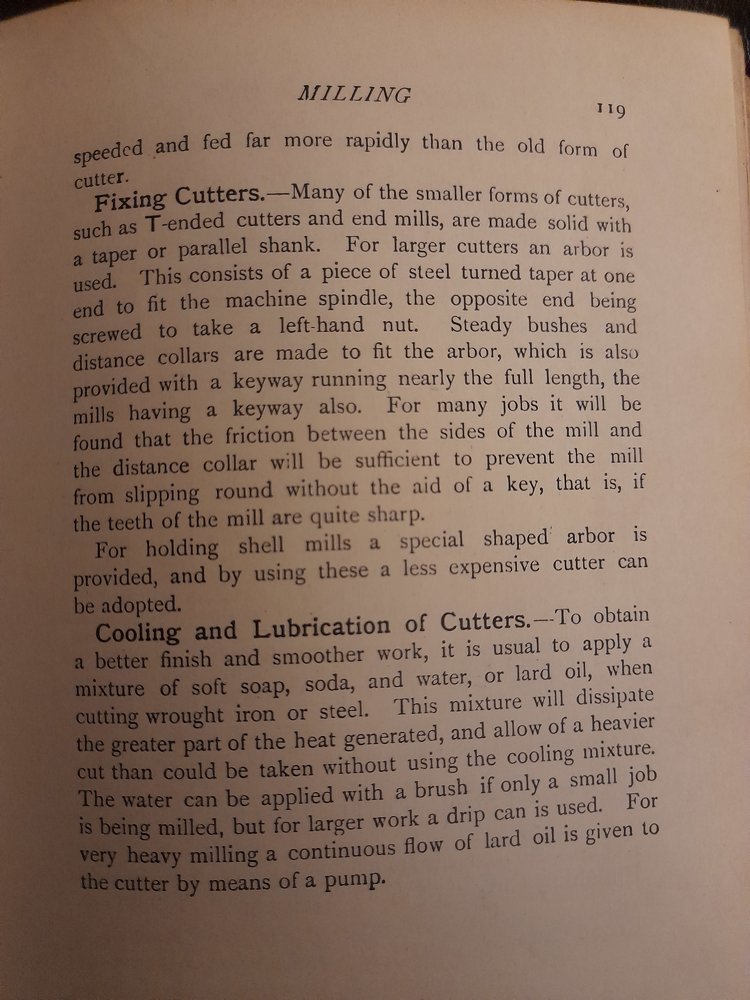 MILLING 119

speeded and fed far more rapidly than the old form of cutter.

Fixing Cutters.—Many of the smaller forms of cutters, such as T-ended cutters and end mills, are made solid with a taper or parallel shank. For larger cutters an arbor is used. This consists of a piece of steel turned taper at one end to fit the machine spindle, the opposite end being screwed to take a left-hand nut. Steady bushes and distance collars are made to fit the arbor, which is also provided with a keyway running nearly the full length, the mills having a keyway also. For many jobs it will be found that the friction between the sides of the mill and the distance collar will be sufficient to prevent the mill from slipping round without the aid of a key, that is, if the teeth of the mill are quite sharp.

For holding shell mills a special shaped arbor is provided, and by using these a less expensive cutter can be adopted.

Cooling and Lubrication of Cutters.—To obtain a better finish and smoother work, it is usual to apply a mixture of soft soap, soda, and water, or lard oil, when cutting wrought iron or steel. This mixture will dissipate the greater part of the heat generated, and allow of a heavier cut than could be taken without using the cooling mixture. The water can be applied with a brush if only a small job is being milled, but for larger work a drip can is used. For very heavy milling a continuous flow of lard oil is given to the cutter by means of a pump.